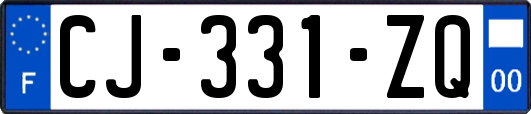 F
CJ-331-ZQ
00